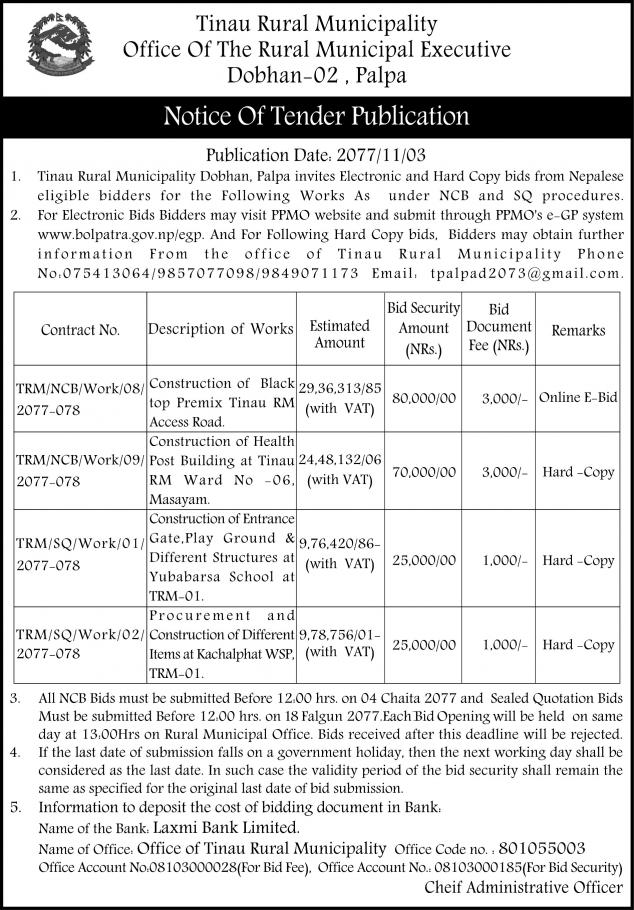 Tinau Rural Municipality
Office Of The Rural Municipal Executive
Dobhan-02 , Palpa

Notice Of Tender Publication

Publication Date: 2077/11/03

1. Tinau Rural Municipality Dobhan, Palpa invites Electronic and Hard Copy bids from Nepalese eligible bidders for the Following Works As under NCB and SQ procedures.
2. For Electronic Bids Bidders may visit PPMO website and submit through PPMO's e-GP system www.bolpatra.gov.np/egp. And For Following Hard Copy bids, Bidders may obtain further information From the office of Tinau Rural Municipality Phone No:075413064/9857077098/9849071173 Email: tpalpad2073@gmail.com.

| Contract No. | Description of Works | Estimated Amount | Bid Security Amount (NRs.) | Bid Document Fee (NRs.) | Remarks |
|---|---|---|---|---|---|
| TRM/NCB/Work/08/ 2077-078 | Construction of Black top Premix Tinau RM Access Road. | 29,36,313/85 (with VAT) | 80,000/00 | 3,000/- | Online E-Bid |
| TRM/NCB/Work/09/ 2077-078 | Construction of Health Post Building at Tinau RM Ward No -06, Masayam. | 24,48,132/06 (with VAT) | 70,000/00 | 3,000/- | Hard -Copy |
| TRM/SQ/Work/01/ 2077-078 | Construction of Entrance Gate,Play Ground & Different Structures at Yubabarsa School at TRM-01. | 9,76,420/86- (with VAT) | 25,000/00 | 1,000/- | Hard -Copy |
| TRM/SQ/Work/02/ 2077-078 | Procurement and Construction of Different Items at Kachalphat WSP, TRM-01. | 9,78,756/01- (with VAT) | 25,000/00 | 1,000/- | Hard -Copy |

3. All NCB Bids must be submitted Before 12:00 hrs. on 04 Chaita 2077 and Sealed Quotation Bids Must be submitted Before 12:00 hrs. on 18 Falgun 2077.Each Bid Opening will be held on same day at 13:00Hrs on Rural Municipal Office. Bids received after this deadline will be rejected.
4. If the last date of submission falls on a government holiday, then the next working day shall be considered as the last date. In such case the validity period of the bid security shall remain the same as specified for the original last date of bid submission.
5. Information to deposit the cost of bidding document in Bank:
Name of the Bank: Laxmi Bank Limited.
Name of Office: Office of Tinau Rural Municipality Office Code no. : 801055003
Office Account No:08103000028(For Bid Fee), Office Account No.: 08103000185(For Bid Security)

Cheif Administrative Officer